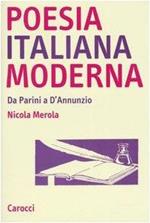 POESIA
ITALIANA
MODERNA

Da Parini a D'Annunzio

Nicola Merola

Carocci